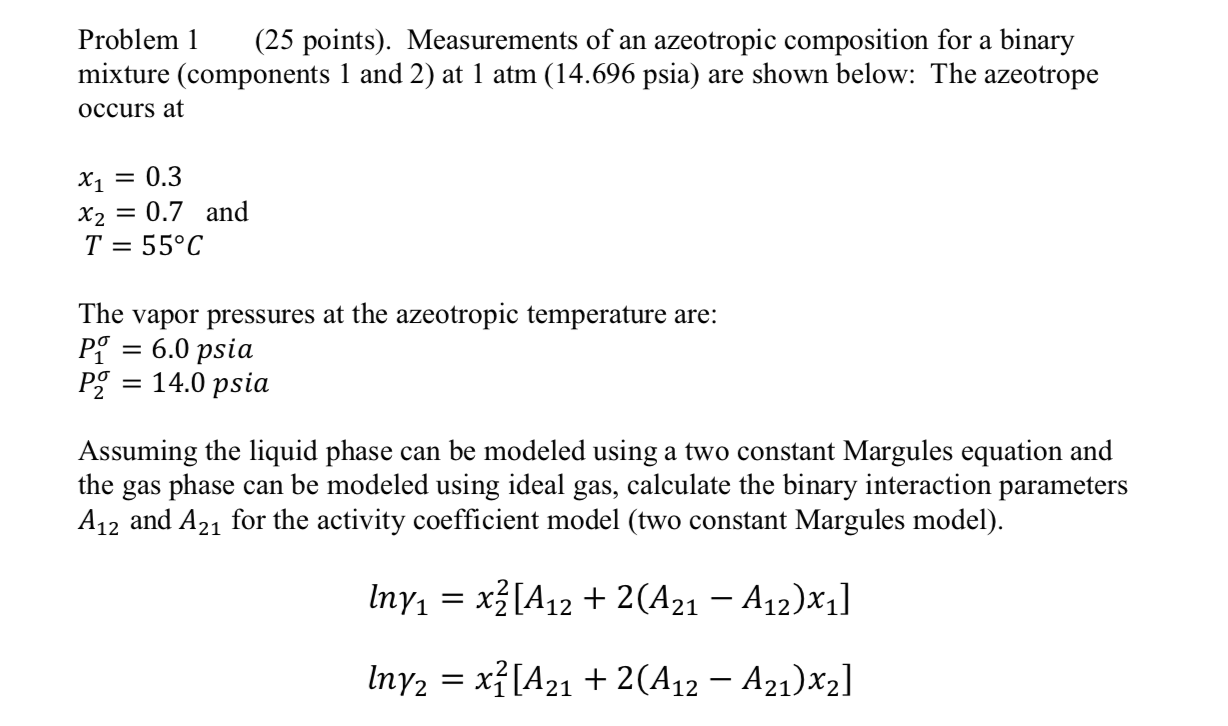 Problem 1 (25 points). Measurements of an azeotropic composition for a binary mixture (components 1 and 2) at 1 atm (14.696 psia) are shown below: The azeotrope occurs at

$x_1 = 0.3$
$x_2 = 0.7$ and
$T = 55°C$

The vapor pressures at the azeotropic temperature are:
$P_1^\sigma = 6.0\ psia$
$P_2^\sigma = 14.0\ psia$

Assuming the liquid phase can be modeled using a two constant Margules equation and the gas phase can be modeled using ideal gas, calculate the binary interaction parameters $A_{12}$ and $A_{21}$ for the activity coefficient model (two constant Margules model).

$ln\gamma_1 = x_2^2[A_{12} + 2(A_{21} - A_{12})x_1]$

$ln\gamma_2 = x_1^2[A_{21} + 2(A_{12} - A_{21})x_2]$